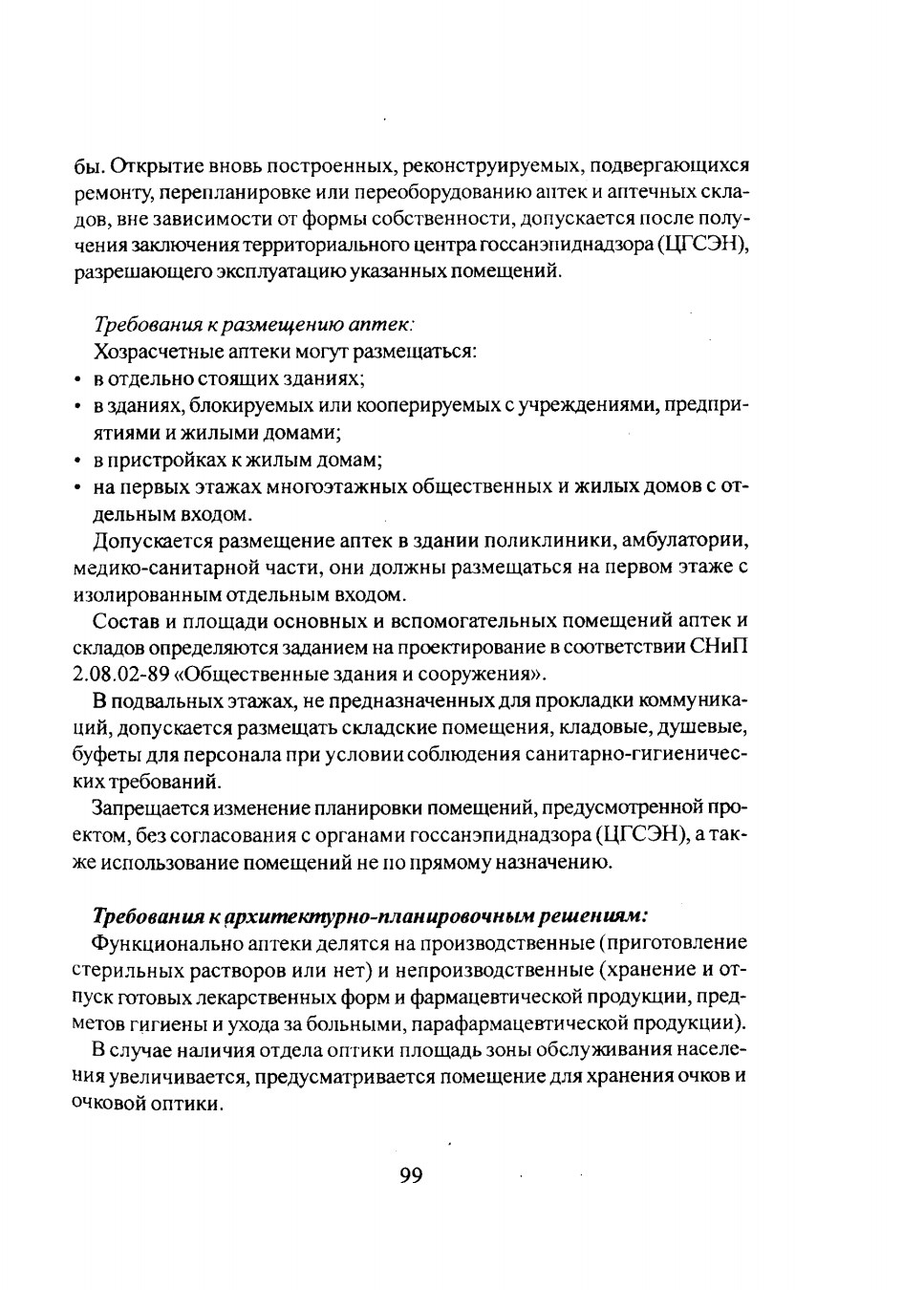 бы. Открытие вновь построенных, реконструируемых, подвергающихся ремонту, перепланировке или переоборудованию аптек и аптечных складов, вне зависимости от формы собственности, допускается после получения заключения территориального центра госсанэпиднадзора (ЦГСЭН), разрешающего эксплуатацию указанных помещений.

Требования к размещению аптек:

Хозрасчетные аптеки могут размещаться:
• в отдельно стоящих зданиях;
• в зданиях, блокируемых или кооперируемых с учреждениями, предприятиями и жилыми домами;
• в пристройках к жилым домам;
• на первых этажах многоэтажных общественных и жилых домов с отдельным входом.

Допускается размещение аптек в здании поликлиники, амбулатории, медико-санитарной части, они должны размещаться на первом этаже с изолированным отдельным входом.

Состав и площади основных и вспомогательных помещений аптек и складов определяются заданием на проектирование в соответствии СНиП 2.08.02-89 «Общественные здания и сооружения».

В подвальных этажах, не предназначенных для прокладки коммуникаций, допускается размещать складские помещения, кладовые, душевые, буфеты для персонала при условии соблюдения санитарно-гигиенических требований.

Запрещается изменение планировки помещений, предусмотренной проектом, без согласования с органами госсанэпиднадзора (ЦГСЭН), а также использование помещений не по прямому назначению.

Требования к архитектурно-планировочным решениям:

Функционально аптеки делятся на производственные (приготовление стерильных растворов или нет) и непроизводственные (хранение и отпуск готовых лекарственных форм и фармацевтической продукции, предметов гигиены и ухода за больными, парафармацевтической продукции).

В случае наличия отдела оптики площадь зоны обслуживания населения увеличивается, предусматривается помещение для хранения очков и очковой оптики.

99